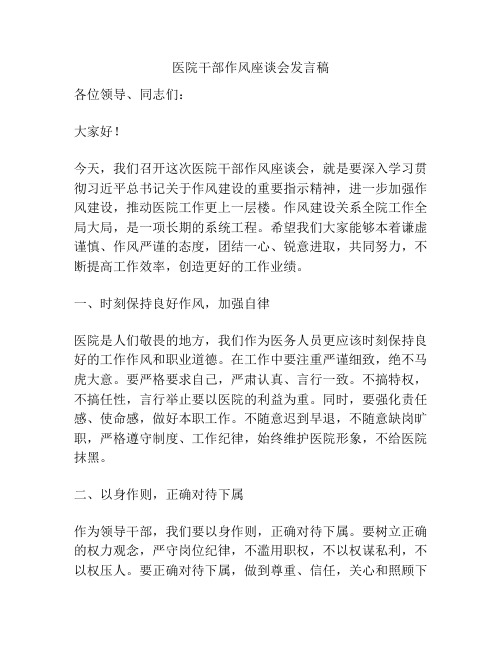 医院干部作风座谈会发言稿

各位领导、同志们：

大家好！

今天，我们召开这次医院干部作风座谈会，就是要深入学习贯彻习近平总书记关于作风建设的重要指示精神，进一步加强作风建设，推动医院工作更上一层楼。作风建设关系全院工作全局大局，是一项长期的系统工程。希望我们大家能够本着谦虚谨慎、作风严谨的态度，团结一心、锐意进取，共同努力，不断提高工作效率，创造更好的工作业绩。

一、时刻保持良好作风，加强自律

医院是人们敬畏的地方，我们作为医务人员更应该时刻保持良好的工作作风和职业道德。在工作中要注重严谨细致，绝不马虎大意。要严格要求自己，严肃认真、言行一致。不搞特权，不搞任性，言行举止要以医院的利益为重。同时，要强化责任感、使命感，做好本职工作。不随意迟到早退，不随意缺岗旷职，严格遵守制度、工作纪律，始终维护医院形象，不给医院抹黑。

二、以身作则，正确对待下属

作为领导干部，我们要以身作则，正确对待下属。要树立正确的权力观念，严守岗位纪律，不滥用职权，不以权谋私利，不以权压人。要正确对待下属，做到尊重、信任，关心和照顾下